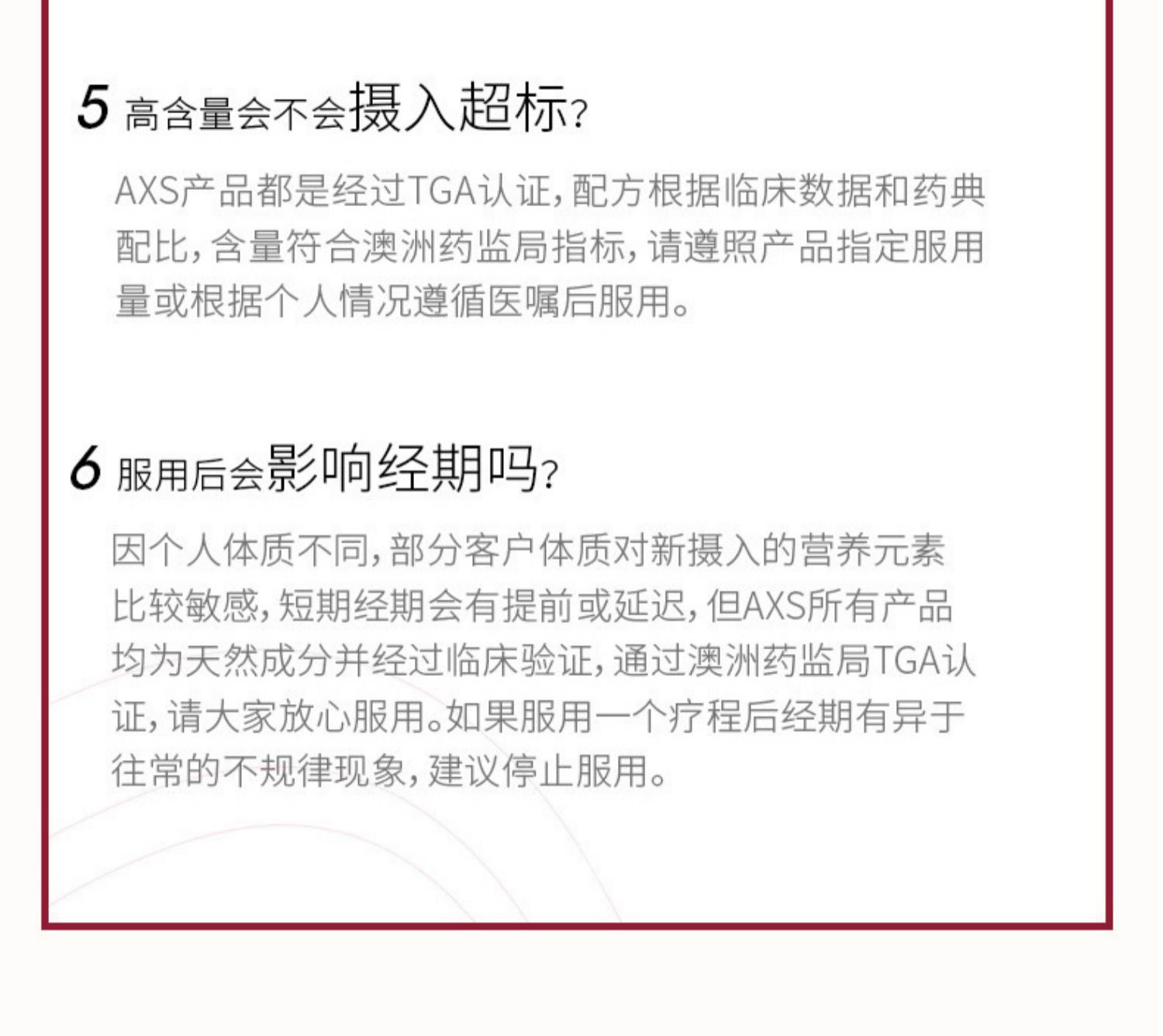 5 高含量会不会摄入超标?

AXS产品都是经过TGA认证,配方根据临床数据和药典配比,含量符合澳洲药监局指标,请遵照产品指定服用量或根据个人情况遵循医嘱后服用。

6 服用后会影响经期吗?

因个人体质不同,部分客户体质对新摄入的营养元素比较敏感,短期经期会有提前或延迟,但AXS所有产品均为天然成分并经过临床验证,通过澳洲药监局TGA认证,请大家放心服用。如果服用一个疗程后经期有异于往常的不规律现象,建议停止服用。